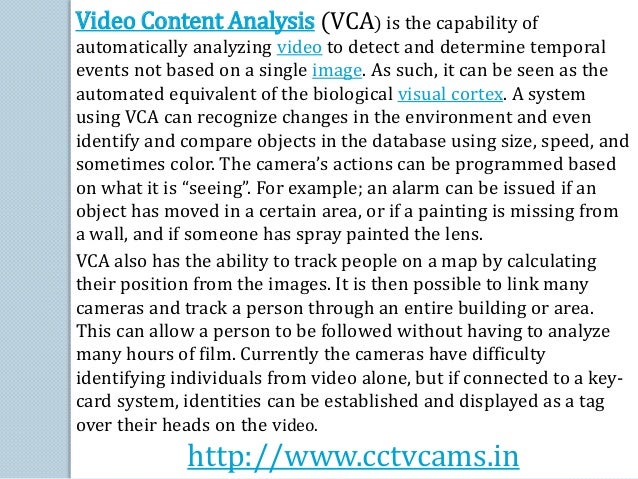 Video Content Analysis (VCA) is the capability of automatically analyzing video to detect and determine temporal events not based on a single image. As such, it can be seen as the automated equivalent of the biological visual cortex. A system using VCA can recognize changes in the environment and even identify and compare objects in the database using size, speed, and sometimes color. The camera's actions can be programmed based on what it is "seeing". For example; an alarm can be issued if an object has moved in a certain area, or if a painting is missing from a wall, and if someone has spray painted the lens.

VCA also has the ability to track people on a map by calculating their position from the images. It is then possible to link many cameras and track a person through an entire building or area. This can allow a person to be followed without having to analyze many hours of film. Currently the cameras have difficulty identifying individuals from video alone, but if connected to a key-card system, identities can be established and displayed as a tag over their heads on the video.

http://www.cctvcams.in